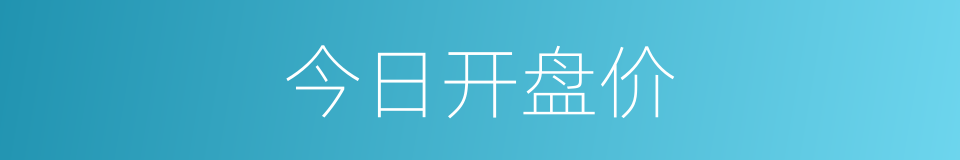 今日开盘价